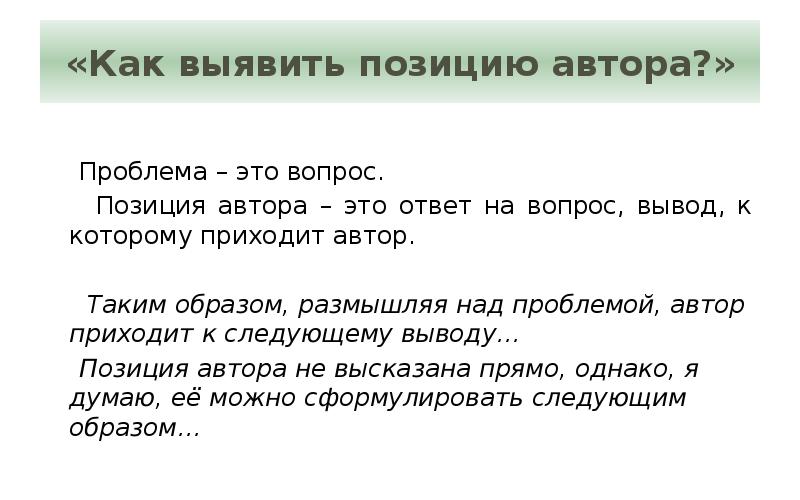 «Как выявить позицию автора?»

Проблема – это вопрос.

Позиция автора – это ответ на вопрос, вывод, к которому приходит автор.

Таким образом, размышляя над проблемой, автор приходит к следующему выводу…

Позиция автора не высказана прямо, однако, я думаю, её можно сформулировать следующим образом…